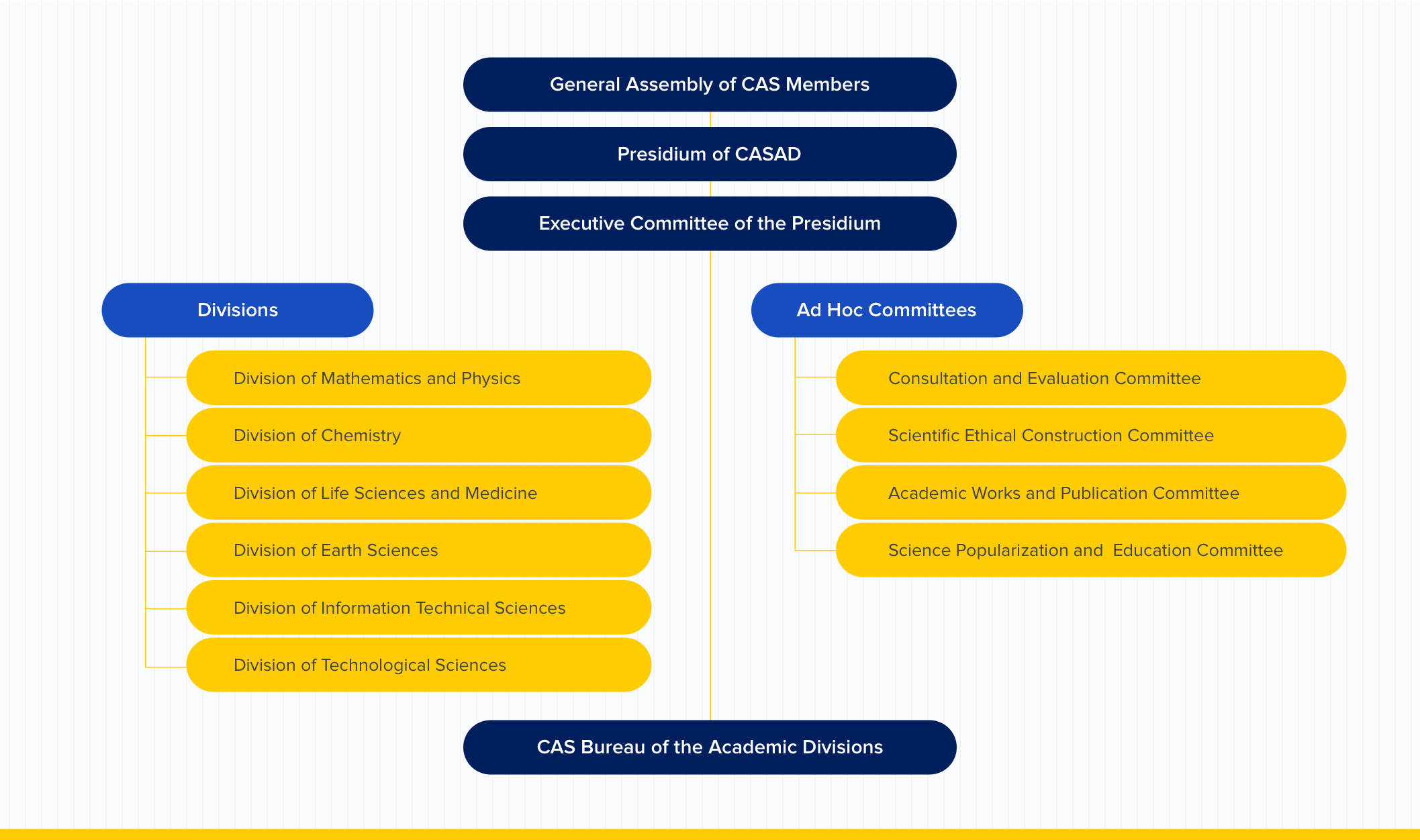 General Assembly of CAS Members

Presidium of CASAD

Executive Committee of the Presidium

Divisions

Division of Mathematics and Physics

Division of Chemistry

Division of Life Sciences and Medicine

Division of Earth Sciences

Division of Information Technical Sciences

Division of Technological Sciences

Ad Hoc Committees

Consultation and Evaluation Committee

Scientific Ethical Construction Committee

Academic Works and Publication Committee

Science Popularization and Education Committee

CAS Bureau of the Academic Divisions